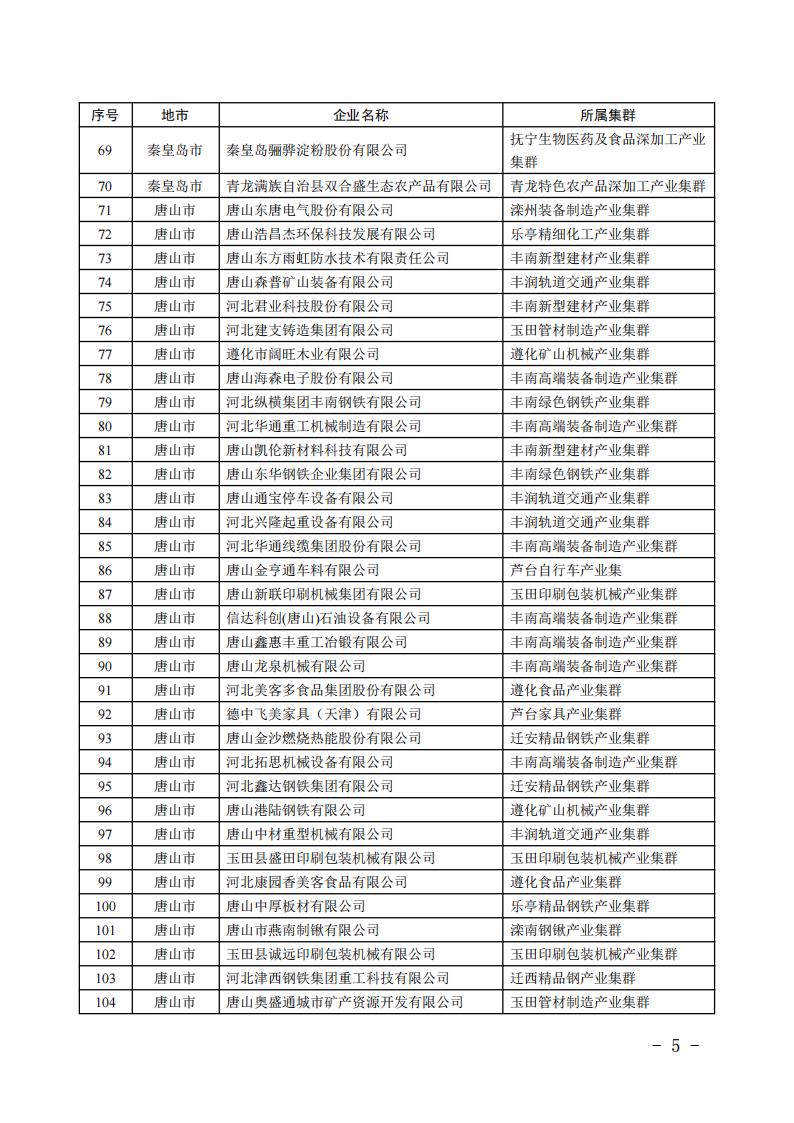 | 序号 | 地市 | 企业名称 | 所属集群 |
|---|---|---|---|
| 69 | 秦皇岛市 | 秦皇岛骊骅淀粉股份有限公司 | 抚宁生物医药及食品深加工产业集群 |
| 70 | 秦皇岛市 | 青龙满族自治县双合盛生态农产品有限公司 | 青龙特色农产品深加工产业集群 |
| 71 | 唐山市 | 唐山东唐电气股份有限公司 | 滦州装备制造产业集群 |
| 72 | 唐山市 | 唐山浩昌杰环保科技发展有限公司 | 乐亭精细化工产业集群 |
| 73 | 唐山市 | 唐山东方雨虹防水技术有限责任公司 | 丰南新型建材产业集群 |
| 74 | 唐山市 | 唐山森普矿山装备有限公司 | 丰润轨道交通产业集群 |
| 75 | 唐山市 | 河北君业科技股份有限公司 | 丰南新型建材产业集群 |
| 76 | 唐山市 | 河北建支铸造集团有限公司 | 玉田管材制造产业集群 |
| 77 | 唐山市 | 遵化市阔旺木业有限公司 | 遵化矿山机械产业集群 |
| 78 | 唐山市 | 唐山海森电子股份有限公司 | 丰南高端装备制造产业集群 |
| 79 | 唐山市 | 河北纵横集团丰南钢铁有限公司 | 丰南绿色钢铁产业集群 |
| 80 | 唐山市 | 河北华通重工机械制造有限公司 | 丰南高端装备制造产业集群 |
| 81 | 唐山市 | 唐山凯伦新材料科技有限公司 | 丰南新型建材产业集群 |
| 82 | 唐山市 | 唐山东华钢铁企业集团有限公司 | 丰南绿色钢铁产业集群 |
| 83 | 唐山市 | 唐山通宝停车设备有限公司 | 丰润轨道交通产业集群 |
| 84 | 唐山市 | 河北兴隆起重设备有限公司 | 丰润轨道交通产业集群 |
| 85 | 唐山市 | 河北华通线缆集团股份有限公司 | 丰南高端装备制造产业集群 |
| 86 | 唐山市 | 唐山金亨通车料有限公司 | 芦台自行车产业集 |
| 87 | 唐山市 | 唐山新联印刷机械集团有限公司 | 玉田印刷包装机械产业集群 |
| 88 | 唐山市 | 信达科创(唐山)石油设备有限公司 | 丰南高端装备制造产业集群 |
| 89 | 唐山市 | 唐山鑫惠丰重工冶锻有限公司 | 丰南高端装备制造产业集群 |
| 90 | 唐山市 | 唐山龙泉机械有限公司 | 丰南高端装备制造产业集群 |
| 91 | 唐山市 | 河北美客多食品集团股份有限公司 | 遵化食品产业集群 |
| 92 | 唐山市 | 德中飞美家具（天津）有限公司 | 芦台家具产业集群 |
| 93 | 唐山市 | 唐山金沙燃烧热能股份有限公司 | 迁安精品钢铁产业集群 |
| 94 | 唐山市 | 河北拓思机械设备有限公司 | 丰南高端装备制造产业集群 |
| 95 | 唐山市 | 河北鑫达钢铁集团有限公司 | 迁安精品钢铁产业集群 |
| 96 | 唐山市 | 唐山港陆钢铁有限公司 | 遵化矿山机械产业集群 |
| 97 | 唐山市 | 唐山中材重型机械有限公司 | 丰润轨道交通产业集群 |
| 98 | 唐山市 | 玉田县盛田印刷包装机械有限公司 | 玉田印刷包装机械产业集群 |
| 99 | 唐山市 | 河北康园香美客食品有限公司 | 遵化食品产业集群 |
| 100 | 唐山市 | 唐山中厚板材有限公司 | 乐亭精品钢铁产业集群 |
| 101 | 唐山市 | 唐山市燕南制锹有限公司 | 滦南钢锹产业集群 |
| 102 | 唐山市 | 玉田县诚远印刷包装机械有限公司 | 玉田印刷包装机械产业集群 |
| 103 | 唐山市 | 河北津西钢铁集团重工科技有限公司 | 迁西精品钢产业集群 |
| 104 | 唐山市 | 唐山奥盛通城市矿产资源开发有限公司 | 玉田管材制造产业集群 |

－ 5 －